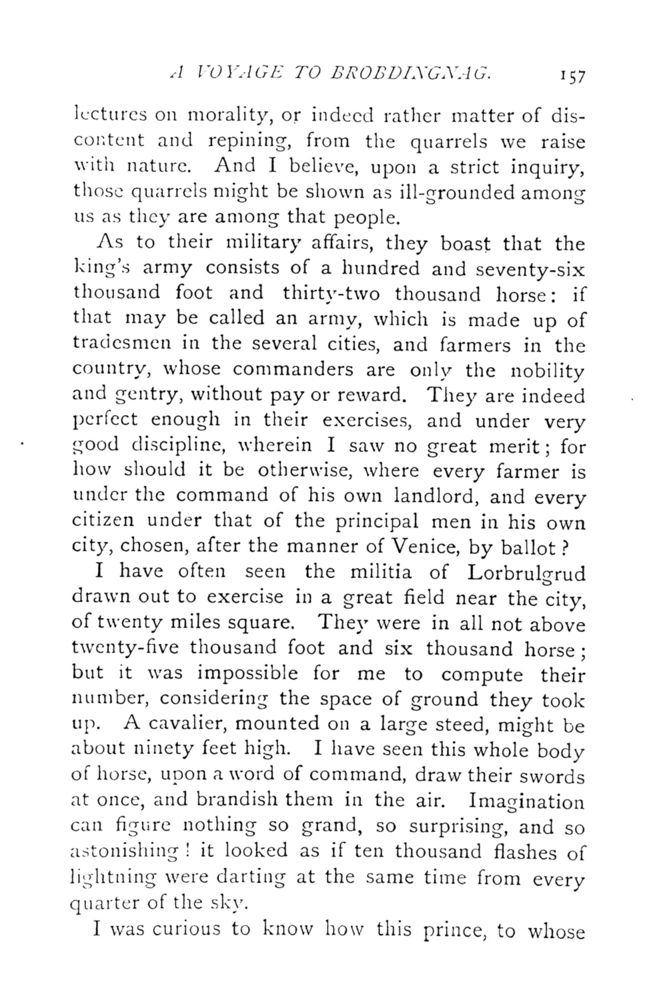 A VOYAGE TO BROBDINGNAG. 157

lectures on morality, or indeed rather matter of discontent and repining, from the quarrels we raise with nature. And I believe, upon a strict inquiry, those quarrels might be shown as ill-grounded among us as they are among that people.

As to their military affairs, they boast that the king's army consists of a hundred and seventy-six thousand foot and thirty-two thousand horse: if that may be called an army, which is made up of tradesmen in the several cities, and farmers in the country, whose commanders are only the nobility and gentry, without pay or reward. They are indeed perfect enough in their exercises, and under very good discipline, wherein I saw no great merit; for how should it be otherwise, where every farmer is under the command of his own landlord, and every citizen under that of the principal men in his own city, chosen, after the manner of Venice, by ballot?

I have often seen the militia of Lorbrulgrud drawn out to exercise in a great field near the city, of twenty miles square. They were in all not above twenty-five thousand foot and six thousand horse; but it was impossible for me to compute their number, considering the space of ground they took up. A cavalier, mounted on a large steed, might be about ninety feet high. I have seen this whole body of horse, upon a word of command, draw their swords at once, and brandish them in the air. Imagination can figure nothing so grand, so surprising, and so astonishing! it looked as if ten thousand flashes of lightning were darting at the same time from every quarter of the sky.

I was curious to know how this prince, to whose